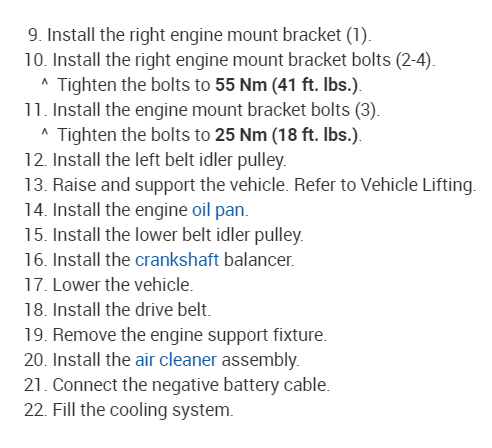 9. Install the right engine mount bracket (1).
10. Install the right engine mount bracket bolts (2-4).
^ Tighten the bolts to 55 Nm (41 ft. lbs.).
11. Install the engine mount bracket bolts (3).
^ Tighten the bolts to 25 Nm (18 ft. lbs.).
12. Install the left belt idler pulley.
13. Raise and support the vehicle. Refer to Vehicle Lifting.
14. Install the engine oil pan.
15. Install the lower belt idler pulley.
16. Install the crankshaft balancer.
17. Lower the vehicle.
18. Install the drive belt.
19. Remove the engine support fixture.
20. Install the air cleaner assembly.
21. Connect the negative battery cable.
22. Fill the cooling system.